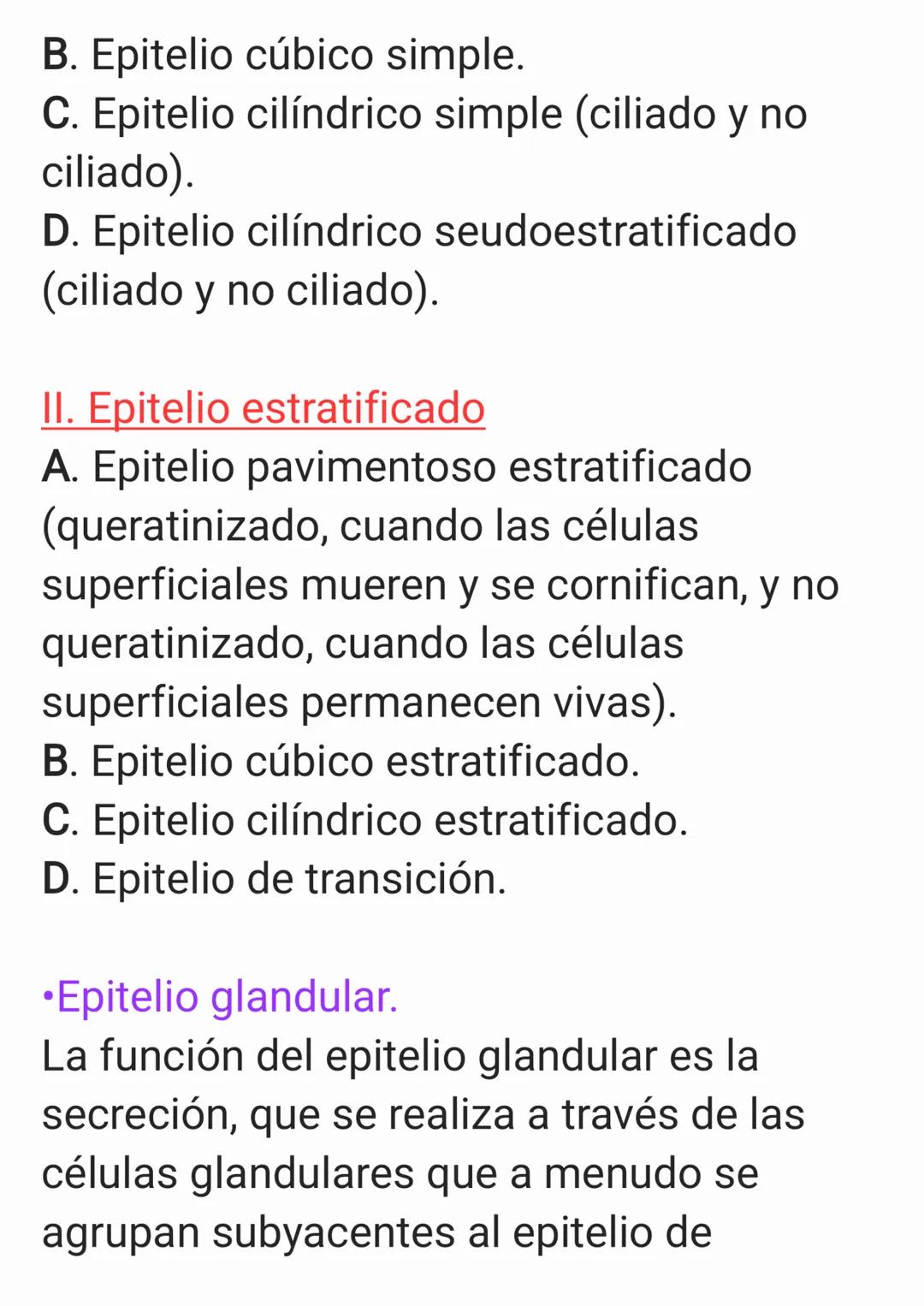 B. Epitelio cúbico simple.
C. Epitelio cilíndrico simple (ciliado y no ciliado).
D. Epitelio cilíndrico seudoestratificado (ciliado y no ciliado).

II. Epitelio estratificado
A. Epitelio pavimentoso estratificado (queratinizado, cuando las células superficiales mueren y se cornifican, y no queratinizado, cuando las células superficiales permanecen vivas).
B. Epitelio cúbico estratificado.
C. Epitelio cilíndrico estratificado.
D. Epitelio de transición.

•Epitelio glandular.
La función del epitelio glandular es la secreción, que se realiza a través de las células glandulares que a menudo se agrupan subyacentes al epitelio de